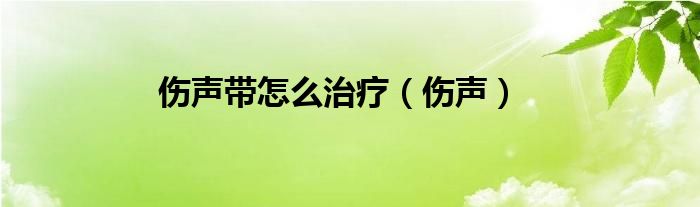 伤声带怎么治疗（伤声）